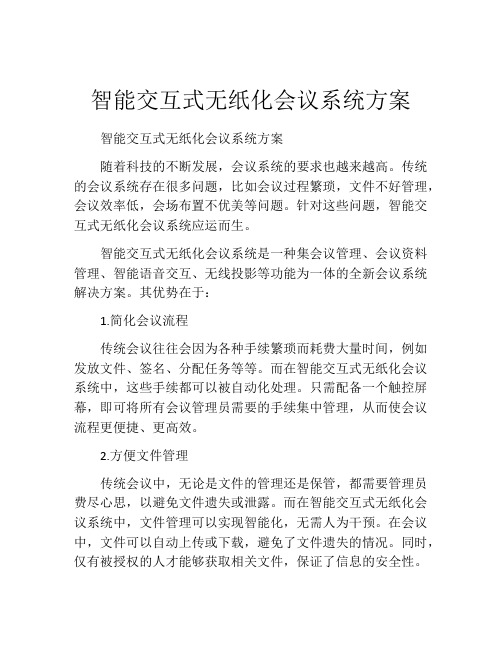 智能交互式无纸化会议系统方案

智能交互式无纸化会议系统方案

随着科技的不断发展，会议系统的要求也越来越高。传统的会议系统存在很多问题，比如会议过程繁琐，文件不好管理，会议效率低，会场布置不优美等问题。针对这些问题，智能交互式无纸化会议系统应运而生。

智能交互式无纸化会议系统是一种集会议管理、会议资料管理、智能语音交互、无线投影等功能为一体的全新会议系统解决方案。其优势在于：

1.简化会议流程

传统会议往往会因为各种手续繁琐而耗费大量时间，例如发放文件、签名、分配任务等等。而在智能交互式无纸化会议系统中，这些手续都可以被自动化处理。只需配备一个触控屏幕，即可将所有会议管理员需要的手续集中管理，从而使会议流程更便捷、更高效。

2.方便文件管理

传统会议中，无论是文件的管理还是保管，都需要管理员费尽心思，以避免文件遗失或泄露。而在智能交互式无纸化会议系统中，文件管理可以实现智能化，无需人为干预。在会议中，文件可以自动上传或下载，避免了文件遗失的情况。同时，仅有被授权的人才能够获取相关文件，保证了信息的安全性。